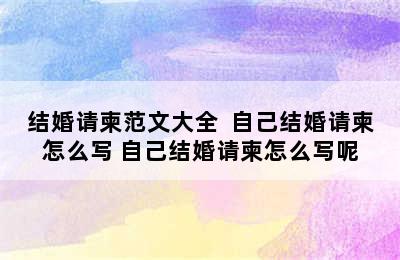 结婚请柬范文大全 自己结婚请柬怎么写 自己结婚请柬怎么写呢